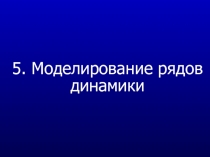 5. Моделирование рядов динамики